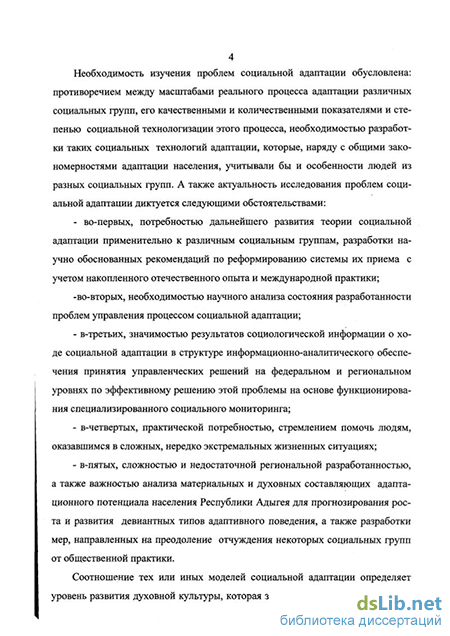 4

Необходимость изучения проблем социальной адаптации обусловлена: противоречием между масштабами реального процесса адаптации различных социальных групп, его качественными и количественными показателями и степенью социальной технологизации этого процесса, необходимостью разработки таких социальных технологий адаптации, которые, наряду с общими закономерностями адаптации населения, учитывали бы и особенности людей из разных социальных групп. А также актуальность исследования проблем социальной адаптации диктуется следующими обстоятельствами:

- во-первых, потребностью дальнейшего развития теории социальной адаптации применительно к различным социальным группам, разработки научно обоснованных рекомендаций по реформированию системы их приема с учетом накопленного отечественного опыта и международной практики;

-во-вторых, необходимостью научного анализа состояния разработанности проблем управления процессом социальной адаптации;

- в-третьих, значимостью результатов социологической информации о ходе социальной адаптации в структуре информационно-аналитического обеспечения принятия управленческих решений на федеральном и региональном уровнях по эффективному решению этой проблемы на основе функционирования специализированного социального мониторинга;

- в-четвертых, практической потребностью, стремлением помочь людям, оказавшимся в сложных, нередко экстремальных жизненных ситуациях;

- в-пятых, сложностью и недостаточной региональной разработанностью, а также важностью анализа материальных и духовных составляющих адаптационного потенциала населения Республики Адыгея для прогнозирования роста и развития девиантных типов адаптивного поведения, а также разработки мер, направленных на преодоление отчуждения некоторых социальных групп от общественной практики.

Соотношение тех или иных моделей социальной адаптации определяет уровень развития духовной культуры, которая з

dsLib.net
библиотека диссертаций